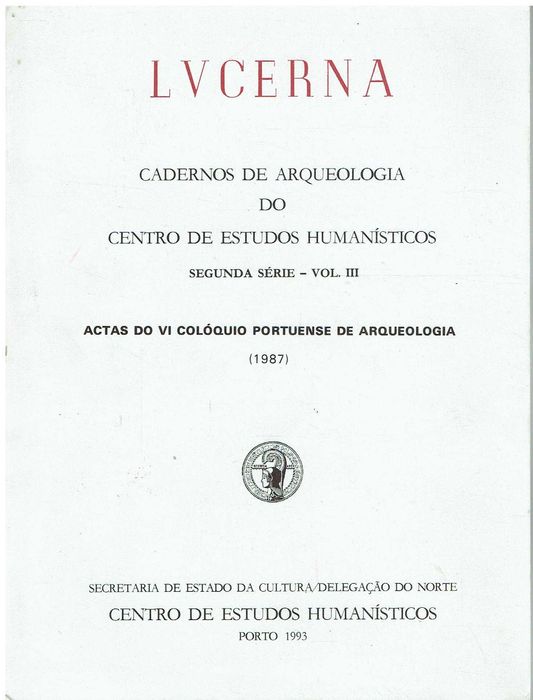 LVCERNA

CADERNOS DE ARQUEOLOGIA
DO
CENTRO DE ESTUDOS HUMANÍSTICOS

SEGUNDA SÉRIE - VOL. III

ACTAS DO VI COLÓQUIO PORTUENSE DE ARQUEOLOGIA
(1987)

SECRETARIA DE ESTADO DA CULTURA/DELEGAÇÃO DO NORTE
CENTRO DE ESTUDOS HUMANÍSTICOS
PORTO 1993